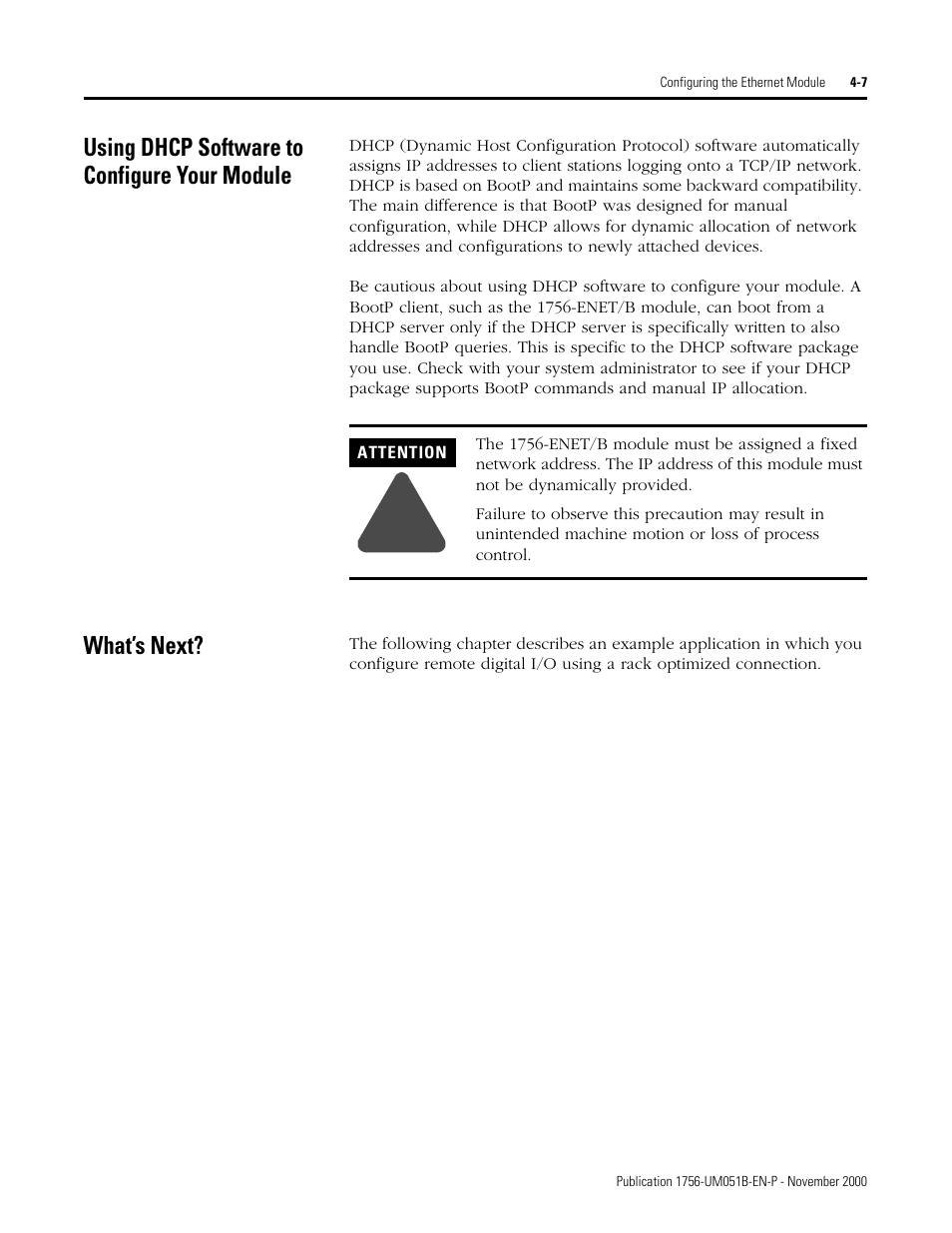 Configuring the Ethernet Module 4-7

Using DHCP Software to Configure Your Module

DHCP (Dynamic Host Configuration Protocol) software automatically assigns IP addresses to client stations logging onto a TCP/IP network. DHCP is based on BootP and maintains some backward compatibility. The main difference is that BootP was designed for manual configuration, while DHCP allows for dynamic allocation of network addresses and configurations to newly attached devices.

Be cautious about using DHCP software to configure your module. A BootP client, such as the 1756-ENET/B module, can boot from a DHCP server only if the DHCP server is specifically written to also handle BootP queries. This is specific to the DHCP software package you use. Check with your system administrator to see if your DHCP package supports BootP commands and manual IP allocation.

ATTENTION

The 1756-ENET/B module must be assigned a fixed network address. The IP address of this module must not be dynamically provided.

Failure to observe this precaution may result in unintended machine motion or loss of process control.

What's Next?

The following chapter describes an example application in which you configure remote digital I/O using a rack optimized connection.

Publication 1756-UM051B-EN-P - November 2000